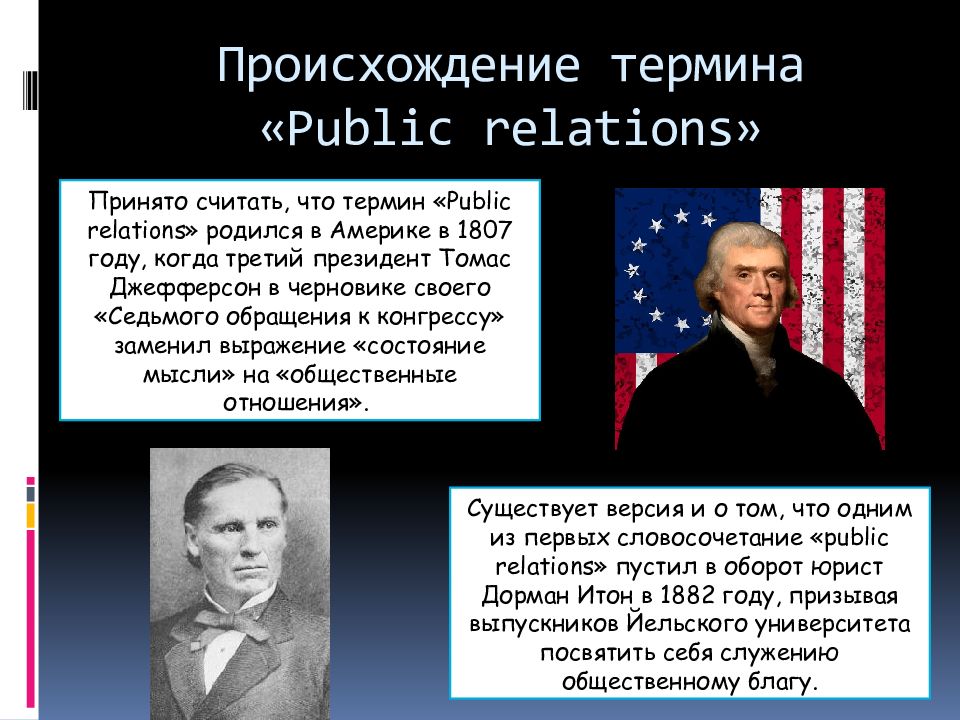 Происхождение термина «Public relations»

Принято считать, что термин «Public relations» родился в Америке в 1807 году, когда третий президент Томас Джефферсон в черновике своего «Седьмого обращения к конгрессу» заменил выражение «состояние мысли» на «общественные отношения».

Существует версия и о том, что одним из первых словосочетание «public relations» пустил в оборот юрист Дорман Итон в 1882 году, призывая выпускников Йельского университета посвятить себя служению общественному благу.